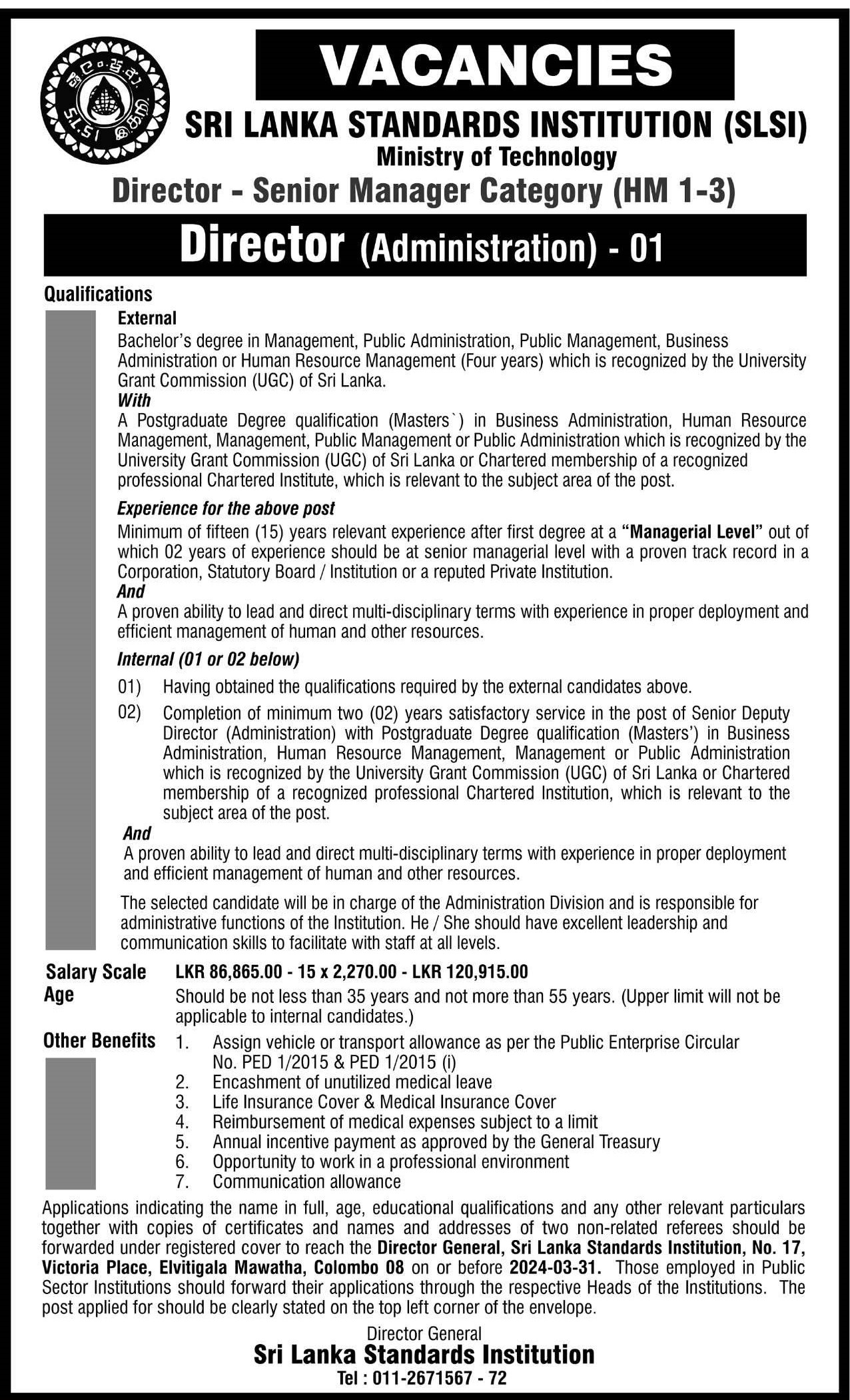 VACANCIES

SRI LANKA STANDARDS INSTITUTION (SLSI)

Ministry of Technology

Director - Senior Manager Category (HM 1-3)

Director (Administration) - 01

Qualifications

External

Bachelor's degree in Management, Public Administration, Public Management, Business Administration or Human Resource Management (Four years) which is recognized by the University Grant Commission (UGC) of Sri Lanka.

With

A Postgraduate Degree qualification (Masters`) in Business Administration, Human Resource Management, Management, Public Management or Public Administration which is recognized by the University Grant Commission (UGC) of Sri Lanka or Chartered membership of a recognized professional Chartered Institute, which is relevant to the subject area of the post.

Experience for the above post

Minimum of fifteen (15) years relevant experience after first degree at a "Managerial Level" out of which 02 years of experience should be at senior managerial level with a proven track record in a Corporation, Statutory Board / Institution or a reputed Private Institution.

And

A proven ability to lead and direct multi-disciplinary terms with experience in proper deployment and efficient management of human and other resources.

Internal (01 or 02 below)

01) Having obtained the qualifications required by the external candidates above.

02) Completion of minimum two (02) years satisfactory service in the post of Senior Deputy Director (Administration) with Postgraduate Degree qualification (Masters') in Business Administration, Human Resource Management, Management or Public Administration which is recognized by the University Grant Commission (UGC) of Sri Lanka or Chartered membership of a recognized professional Chartered Institution, which is relevant to the subject area of the post.

And

A proven ability to lead and direct multi-disciplinary terms with experience in proper deployment and efficient management of human and other resources.

The selected candidate will be in charge of the Administration Division and is responsible for administrative functions of the Institution. He / She should have excellent leadership and communication skills to facilitate with staff at all levels.

Salary Scale LKR 86,865.00 - 15 x 2,270.00 - LKR 120,915.00

Age Should be not less than 35 years and not more than 55 years. (Upper limit will not be applicable to internal candidates.)

Other Benefits
1. Assign vehicle or transport allowance as per the Public Enterprise Circular No. PED 1/2015 & PED 1/2015 (i)
2. Encashment of unutilized medical leave
3. Life Insurance Cover & Medical Insurance Cover
4. Reimbursement of medical expenses subject to a limit
5. Annual incentive payment as approved by the General Treasury
6. Opportunity to work in a professional environment
7. Communication allowance

Applications indicating the name in full, age, educational qualifications and any other relevant particulars together with copies of certificates and names and addresses of two non-related referees should be forwarded under registered cover to reach the Director General, Sri Lanka Standards Institution, No. 17, Victoria Place, Elvitigala Mawatha, Colombo 08 on or before 2024-03-31. Those employed in Public Sector Institutions should forward their applications through the respective Heads of the Institutions. The post applied for should be clearly stated on the top left corner of the envelope.

Director General
Sri Lanka Standards Institution
Tel : 011-2671567 - 72